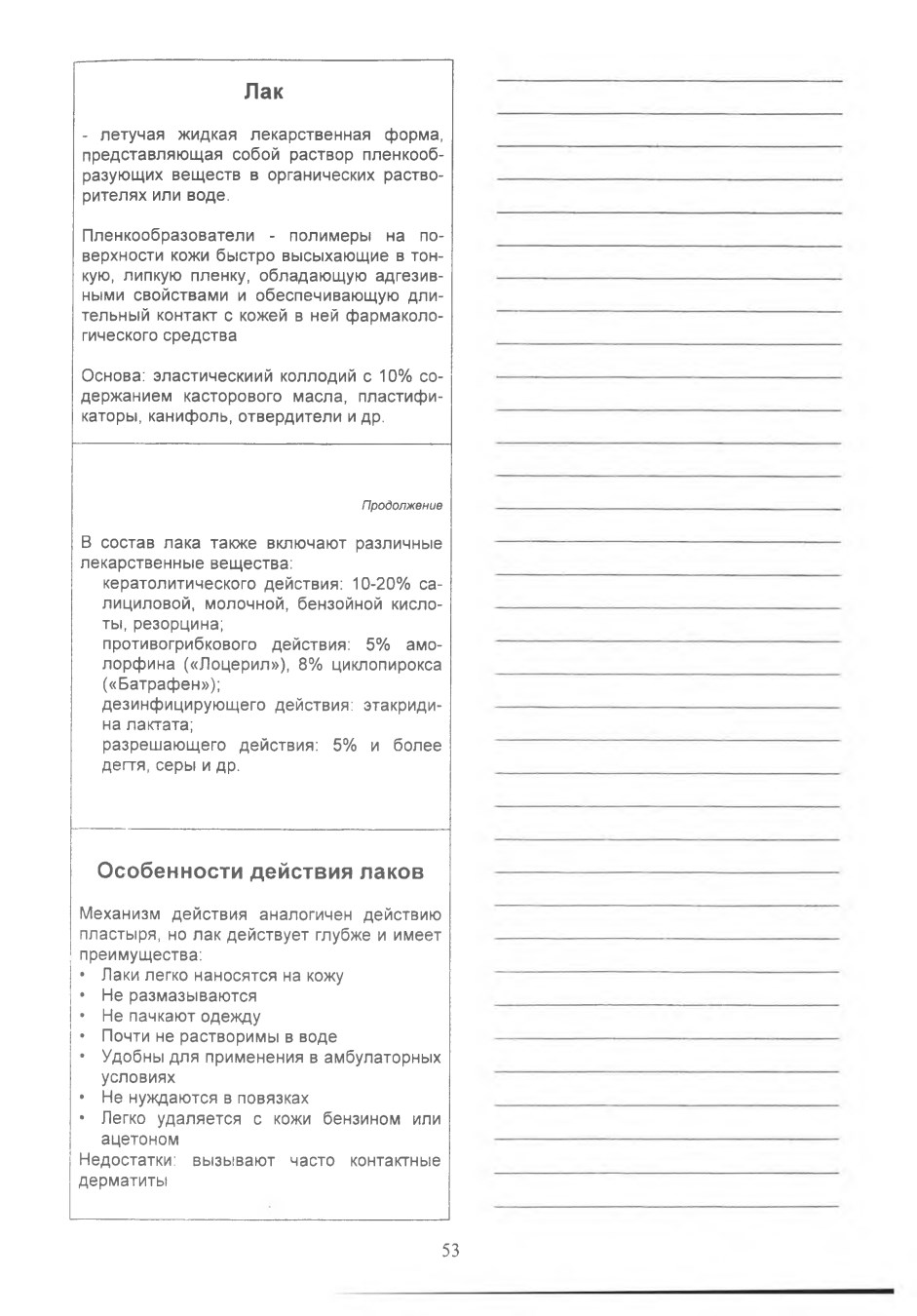 Лак

- летучая жидкая лекарственная форма, представляющая собой раствор пленкообразующих веществ в органических растворителях или воде.

Пленкообразователи - полимеры на поверхности кожи быстро высыхающие в тонкую, липкую пленку, обладающую адгезивными свойствами и обеспечивающую длительный контакт с кожей в ней фармакологического средства

Основа: эластическиий коллодий с 10% содержанием касторового масла, пластификаторы, канифоль, отвердители и др.

Продолжение

В состав лака также включают различные лекарственные вещества:
кератолитического действия: 10-20% салициловой, молочной, бензойной кислоты, резорцина;
противогрибкового действия: 5% аморолфина («Лоцерил»), 8% циклопирокса («Батрафен»);
дезинфицирующего действия: этакридина лактата;
разрешающего действия: 5% и более дегтя, серы и др.

Особенности действия лаков

Механизм действия аналогичен действию пластыря, но лак действует глубже и имеет преимущества:
• Лаки легко наносятся на кожу
• Не размазываются
• Не пачкают одежду
• Почти не растворимы в воде
• Удобны для применения в амбулаторных условиях
• Не нуждаются в повязках
• Легко удаляется с кожи бензином или ацетоном
Недостатки: вызывают часто контактные дерматиты

53